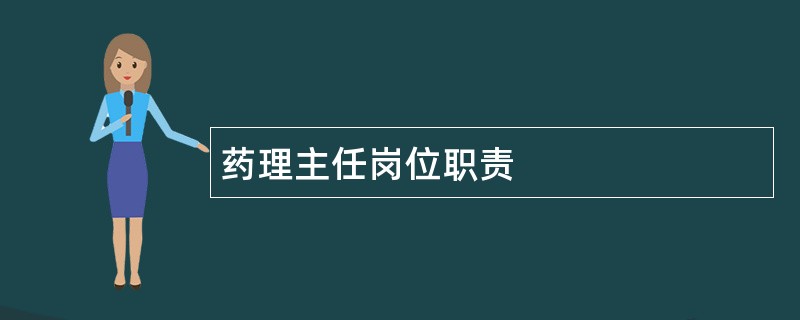 药理主任岗位职责